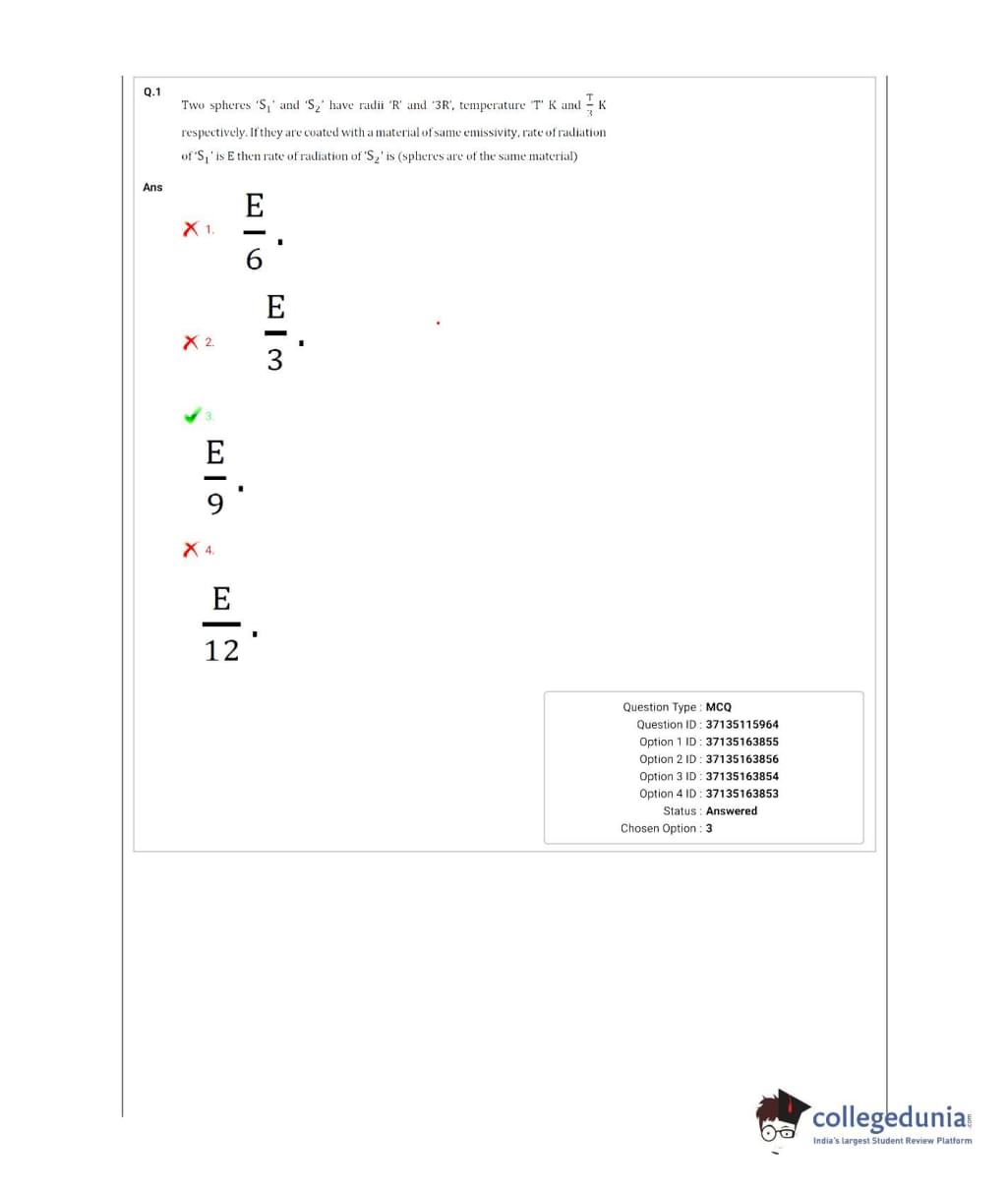 Q.1

Two spheres '$S_1$' and '$S_2$' have radii 'R' and '3R', temperature 'T' K and $\frac{T}{3}$ K respectively. If they are coated with a material of same emissivity, rate of radiation of '$S_1$' is E then rate of radiation of '$S_2$' is (spheres are of the same material)

Ans

1. $\frac{E}{6}$.

2. $\frac{E}{3}$.

3. $\frac{E}{9}$.

4. $\frac{E}{12}$.

Question Type : MCQ
Question ID : 37135115964
Option 1 ID : 37135163855
Option 2 ID : 37135163856
Option 3 ID : 37135163854
Option 4 ID : 37135163853
Status : Answered
Chosen Option : 3

collegedunia.com
India's largest Student Review Platform